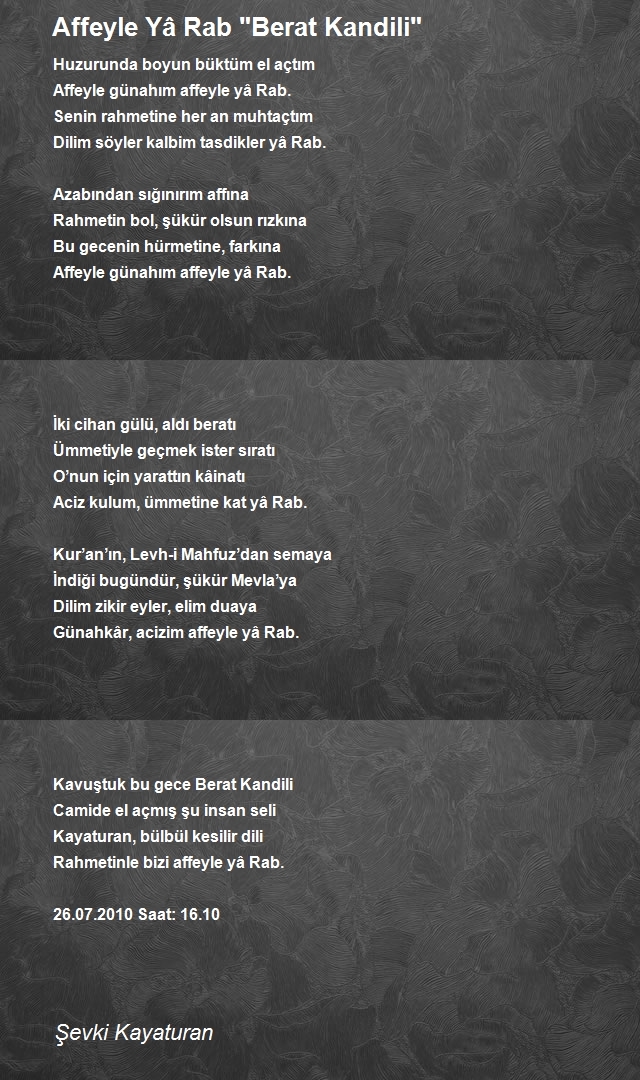 Affeyle Yâ Rab "Berat Kandili"

Huzurunda boyun büktüm el açtım
Affeyle günahım affeyle yâ Rab.
Senin rahmetine her an muhtaçtım
Dilim söyler kalbim tasdikler yâ Rab.

Azabından sığınırım affına
Rahmetin bol, şükür olsun rızkına
Bu gecenin hürmetine, farkına
Affeyle günahım affeyle yâ Rab.

İki cihan gülü, aldı beratı
Ümmetiyle geçmek ister sıratı
O'nun için yarattın kâinatı
Aciz kulum, ümmetine kat yâ Rab.

Kur'an'ın, Levh-i Mahfuz'dan semaya
İndiği bugündür, şükür Mevla'ya
Dilim zikir eyler, elim duaya
Günahkâr, acizim affeyle yâ Rab.

Kavuştuk bu gece Berat Kandili
Camide el açmış şu insan seli
Kayaturan, bülbül kesilir dili
Rahmetinle bizi affeyle yâ Rab.

26.07.2010 Saat: 16.10

Şevki Kayaturan